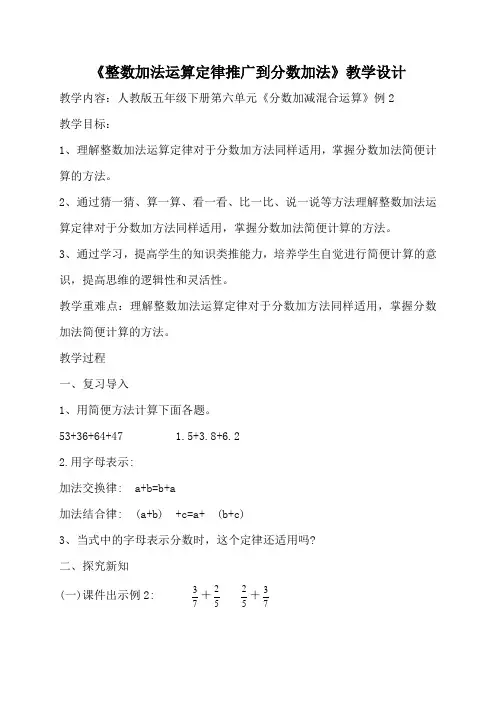 《整数加法运算定律推广到分数加法》教学设计

教学内容：人教版五年级下册第六单元《分数加减混合运算》例 2

教学目标：

1、理解整数加法运算定律对于分数加方法同样适用，掌握分数加法简便计算的方法。

2、通过猜一猜、算一算、看一看、比一比、说一说等方法理解整数加法运算定律对于分数加方法同样适用，掌握分数加法简便计算的方法。

3、通过学习，提高学生的知识类推能力，培养学生自觉进行简便计算的意识，提高思维的逻辑性和灵活性。

教学重难点：理解整数加法运算定律对于分数加方法同样适用，掌握分数加法简便计算的方法。

教学过程

一、复习导入

1、用简便方法计算下面各题。

53+36+64+47　　　　1.5+3.8+6.2

2.用字母表示：

加法交换律：　a+b=b+a

加法结合律：　(a+b)　+c=a+　(b+c)

3、当式中的字母表示分数时，这个定律还适用吗？

二、探究新知

(一)课件出示例 2：　$\frac{3}{7}+\frac{2}{5}$　$\frac{2}{5}+\frac{3}{7}$